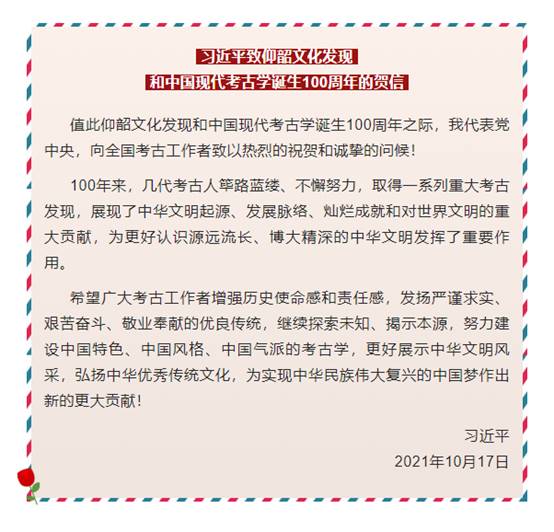 习近平致仰韶文化发现
和中国现代考古学诞生100周年的贺信

值此仰韶文化发现和中国现代考古学诞生100周年之际，我代表党中央，向全国考古工作者致以热烈的祝贺和诚挚的问候！

100年来，几代考古人筚路蓝缕、不懈努力，取得一系列重大考古发现，展现了中华文明起源、发展脉络、灿烂成就和对世界文明的重大贡献，为更好认识源远流长、博大精深的中华文明发挥了重要作用。

希望广大考古工作者增强历史使命感和责任感，发扬严谨求实、艰苦奋斗、敬业奉献的优良传统，继续探索未知、揭示本源，努力建设中国特色、中国风格、中国气派的考古学，更好展示中华文明风采，弘扬中华优秀传统文化，为实现中华民族伟大复兴的中国梦作出新的更大贡献！

习近平
2021年10月17日